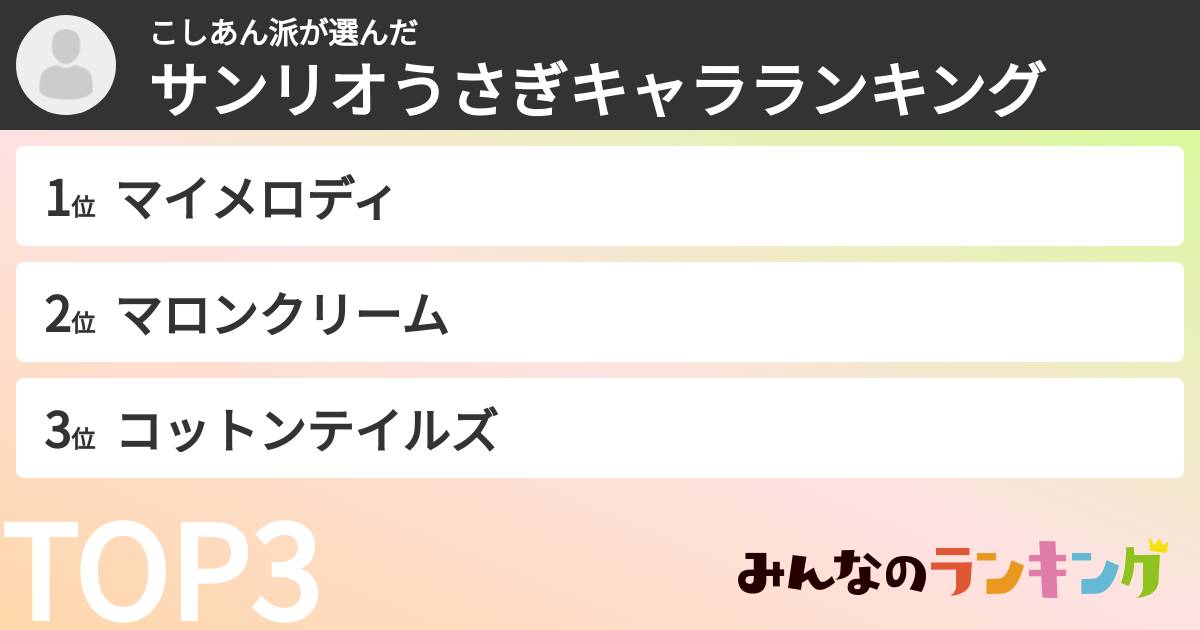 こしあん派が選んだ
サンリオうさぎキャラランキング

1位 マイメロディ

2位 マロンクリーム

3位 コットンテイルズ

TOP3

みんなのランキング